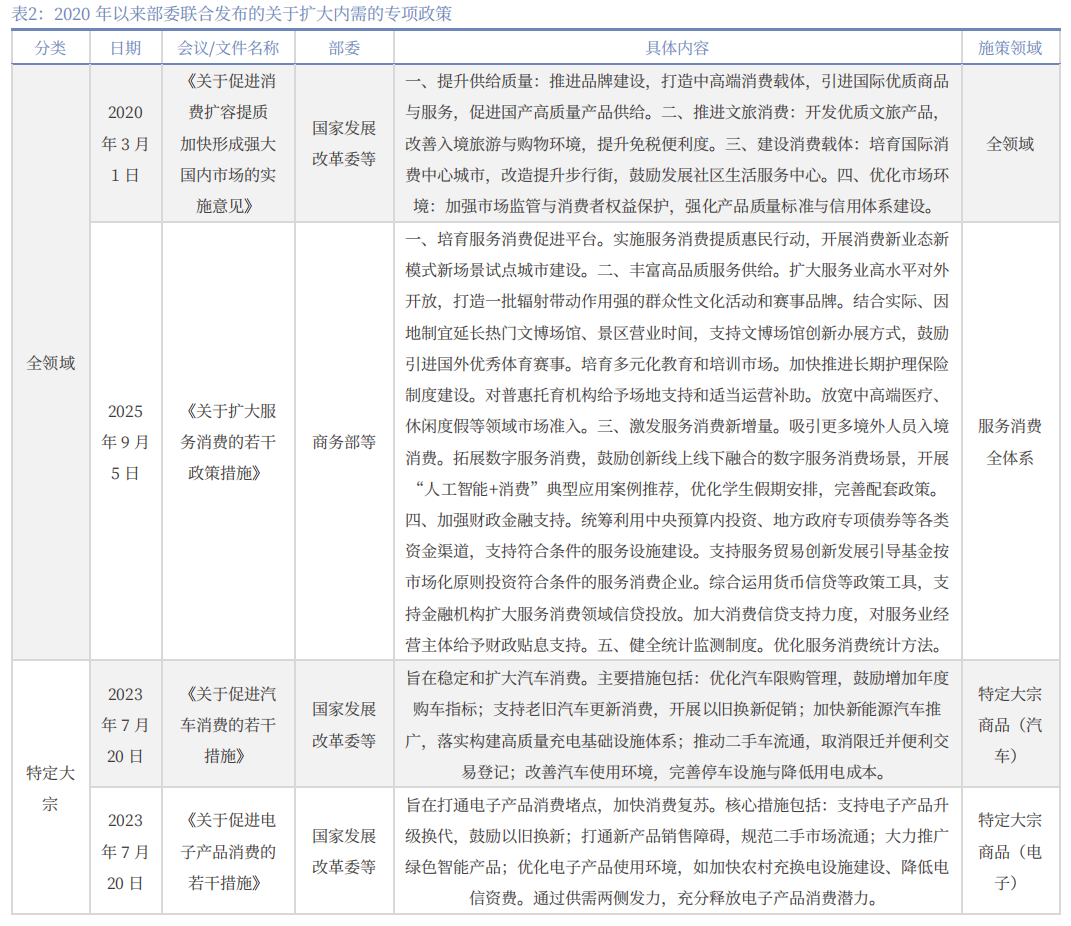 表2：2020 年以来部委联合发布的关于扩大内需的专项政策

| 分类 | 日期 | 会议/文件名称 | 部委 | 具体内容 | 施策领域 |
|---|---|---|---|---|---|
| 全领域 | 2020 年 3 月 1 日 | 《关于促进消费扩容提质加快形成强大国内市场的实施意见》 | 国家发展改革委等 | 一、提升供给质量：推进品牌建设，打造中高端消费载体，引进国际优质商品与服务，促进国产高质量产品供给。二、推进文旅消费：开发优质文旅产品，改善入境旅游与购物环境，提升免税便利度。三、建设消费载体：培育国际消费中心城市，改造提升步行街，鼓励发展社区生活服务中心。四、优化市场环境：加强市场监管与消费者权益保护，强化产品质量标准与信用体系建设。 | 全领域 |
| 全领域 | 2025 年 9 月 5 日 | 《关于扩大服务消费的若干政策措施》 | 商务部等 | 一、培育服务消费促进平台。实施服务消费提质惠民行动，开展消费新业态新模式新场景试点城市建设。二、丰富高品质服务供给。扩大服务业高水平对外开放，打造一批辐射带动作用强的群众性文化活动和赛事品牌。结合实际、因地制宜延长热门文博场馆、景区营业时间，支持文博场馆创新办展方式，鼓励引进国外优秀体育赛事。培育多元化教育和培训市场。加快推进长期护理保险制度建设。对普惠托育机构给予场地支持和适当运营补助。放宽中高端医疗、休闲度假等领域市场准入。三、激发服务消费新增量。吸引更多境外人员入境消费。拓展数字服务消费，鼓励创新线上线下融合的数字服务消费场景，开展“人工智能+消费”典型应用案例推荐，优化学生假期安排，完善配套政策。四、加强财政金融支持。统筹利用中央预算内投资、地方政府专项债券等各类资金渠道，支持符合条件的服务设施建设。支持服务贸易创新发展引导基金按市场化原则投资符合条件的服务消费企业。综合运用货币信贷等政策工具，支持金融机构扩大服务消费领域信贷投放。加大消费信贷支持力度，对服务业经营主体给予财政贴息支持。五、健全统计监测制度。优化服务消费统计方法。 | 服务消费全体系 |
| 特定大宗 | 2023 年 7 月 20 日 | 《关于促进汽车消费的若干措施》 | 国家发展改革委等 | 旨在稳定和扩大汽车消费。主要措施包括：优化汽车限购管理，鼓励增加年度购车指标；支持老旧汽车更新消费，开展以旧换新促销；加快新能源汽车推广，落实构建高质量充电基础设施体系；推动二手车流通，取消限迁并便利交易登记；改善汽车使用环境，完善停车设施与降低用电成本。 | 特定大宗商品（汽车） |
| 特定大宗 | 2023 年 7 月 20 日 | 《关于促进电子产品消费的若干措施》 | 国家发展改革委等 | 旨在打通电子产品消费堵点，加快消费复苏。核心措施包括：支持电子产品升级换代，鼓励以旧换新；打通新产品销售障碍，规范二手市场流通；大力推广绿色智能产品；优化电子产品使用环境，如加快农村充换电设施建设、降低电信资费。通过供需两侧发力，充分释放电子产品消费潜力。 | 特定大宗商品（电子） |